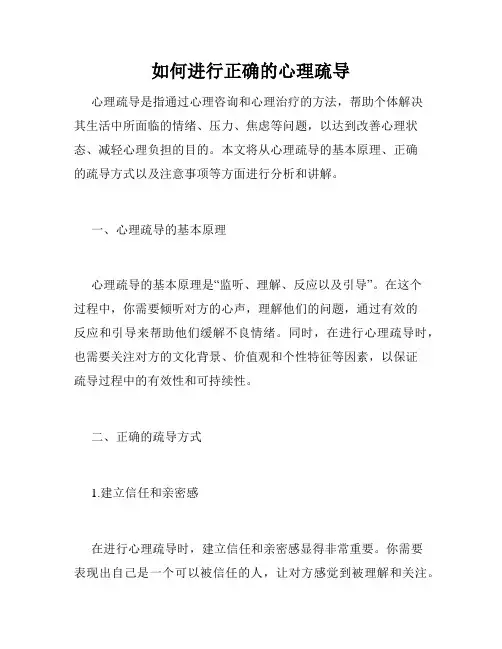 如何进行正确的心理疏导

心理疏导是指通过心理咨询和心理治疗的方法，帮助个体解决其生活中所面临的情绪、压力、焦虑等问题，以达到改善心理状态、减轻心理负担的目的。本文将从心理疏导的基本原理、正确的疏导方式以及注意事项等方面进行分析和讲解。

一、心理疏导的基本原理

心理疏导的基本原理是“监听、理解、反应以及引导”。在这个过程中，你需要倾听对方的心声，理解他们的问题，通过有效的反应和引导来帮助他们缓解不良情绪。同时，在进行心理疏导时，也需要关注对方的文化背景、价值观和个性特征等因素，以保证疏导过程中的有效性和可持续性。

二、正确的疏导方式

1.建立信任和亲密感

在进行心理疏导时，建立信任和亲密感显得非常重要。你需要表现出自己是一个可以被信任的人，让对方感觉到被理解和关注。